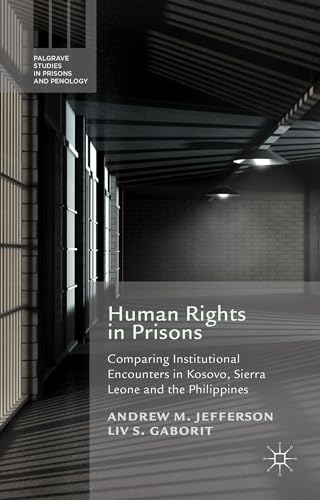 PALGRAVE STUDIES IN PRISONS AND PENOLOGY

Human Rights in Prisons

Comparing Institutional Encounters in Kosovo, Sierra Leone and the Philippines

ANDREW M. JEFFERSON
LIV S. GABORIT